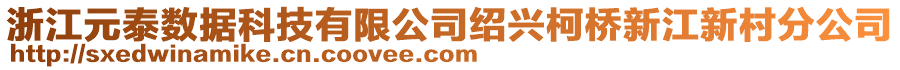 浙江元泰数据科技有限公司绍兴柯桥新江新村分公司
http://sxedwinamike.cn.coovee.com